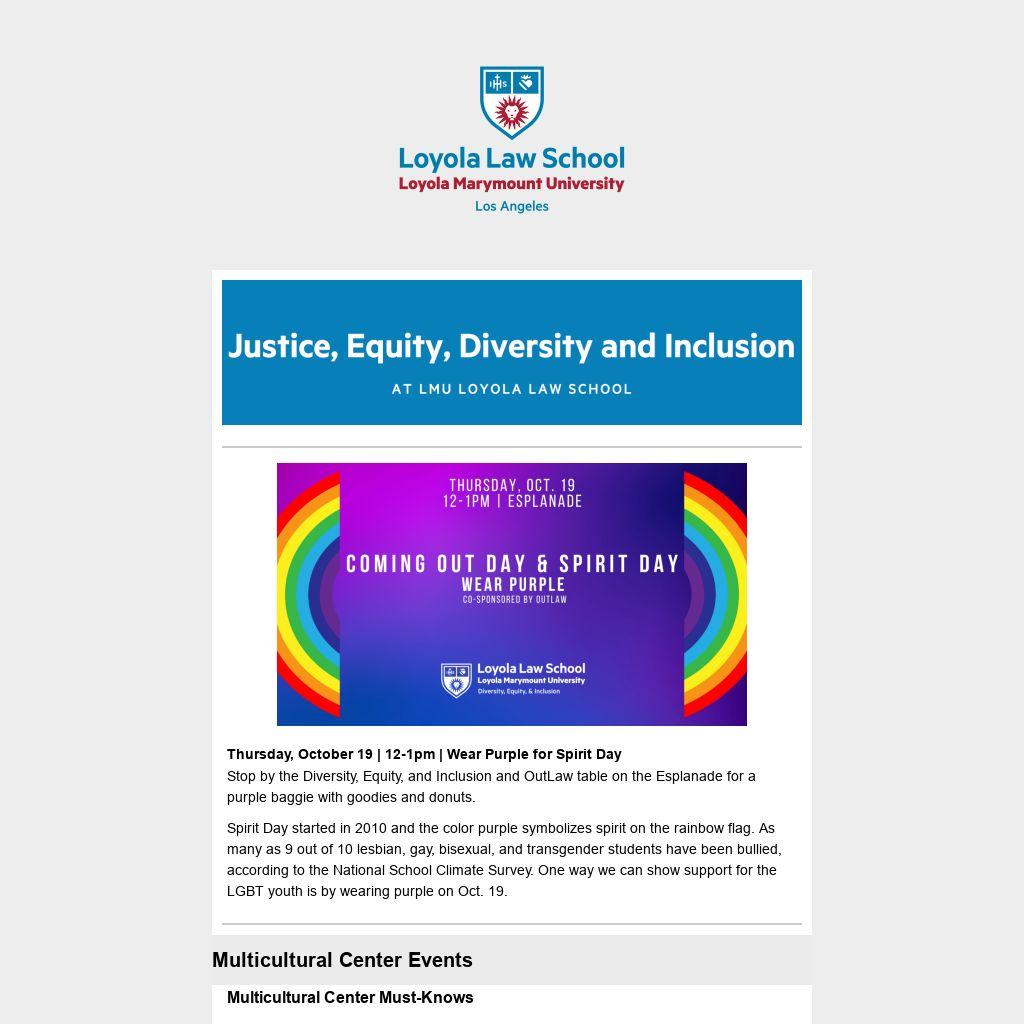 IHS

Loyola Law School
Loyola Marymount University
Los Angeles

Justice, Equity, Diversity and Inclusion
AT LMU LOYOLA LAW SCHOOL

THURSDAY, OCT. 19
12-1PM | ESPLANADE

COMING OUT DAY & SPIRIT DAY
WEAR PURPLE
CO-SPONSORED BY OUTLAW

Loyola Law School
Loyola Marymount University
Diversity, Equity, & Inclusion

**Thursday, October 19 | 12-1pm | Wear Purple for Spirit Day**
Stop by the Diversity, Equity, and Inclusion and OutLaw table on the Esplanade for a purple baggie with goodies and donuts.

Spirit Day started in 2010 and the color purple symbolizes spirit on the rainbow flag. As many as 9 out of 10 lesbian, gay, bisexual, and transgender students have been bullied, according to the National School Climate Survey. One way we can show support for the LGBT youth is by wearing purple on Oct. 19.

Multicultural Center Events

Multicultural Center Must-Knows